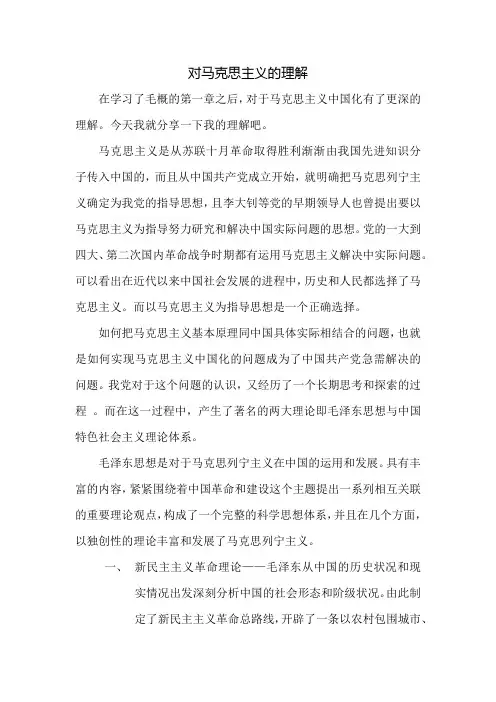 对马克思主义的理解

在学习了毛概的第一章之后，对于马克思主义中国化有了更深的理解。今天我就分享一下我的理解吧。

马克思主义是从苏联十月革命取得胜利渐渐由我国先进知识分子传入中国的，而且从中国共产党成立开始，就明确把马克思列宁主义确定为我党的指导思想，且李大钊等党的早期领导人也曾提出要以马克思主义为指导努力研究和解决中国实际问题的思想。党的一大到四大、第二次国内革命战争时期都有运用马克思主义解决中实际问题。可以看出在近代以来中国社会发展的进程中，历史和人民都选择了马克思主义。而以马克思主义为指导思想是一个正确选择。

如何把马克思主义基本原理同中国具体实际相结合的问题，也就是如何实现马克思主义中国化的问题成为了中国共产党急需解决的问题。我党对于这个问题的认识，又经历了一个长期思考和探索的过程 。而在这一过程中，产生了著名的两大理论即毛泽东思想与中国特色社会主义理论体系。

毛泽东思想是对于马克思列宁主义在中国的运用和发展。具有丰富的内容，紧紧围绕着中国革命和建设这个主题提出一系列相互关联的重要理论观点，构成了一个完整的科学思想体系，并且在几个方面，以独创性的理论丰富和发展了马克思列宁主义。

一、 新民主主义革命理论——毛泽东从中国的历史状况和现实情况出发深刻分析中国的社会形态和阶级状况。由此制定了新民主主义革命总路线，开辟了一条以农村包围城市、